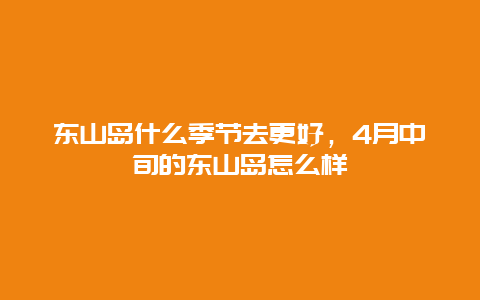 东山岛什么季节去更好，4月中旬的东山岛怎么样